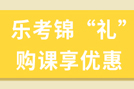 乐考锦“礼”
购课享优惠